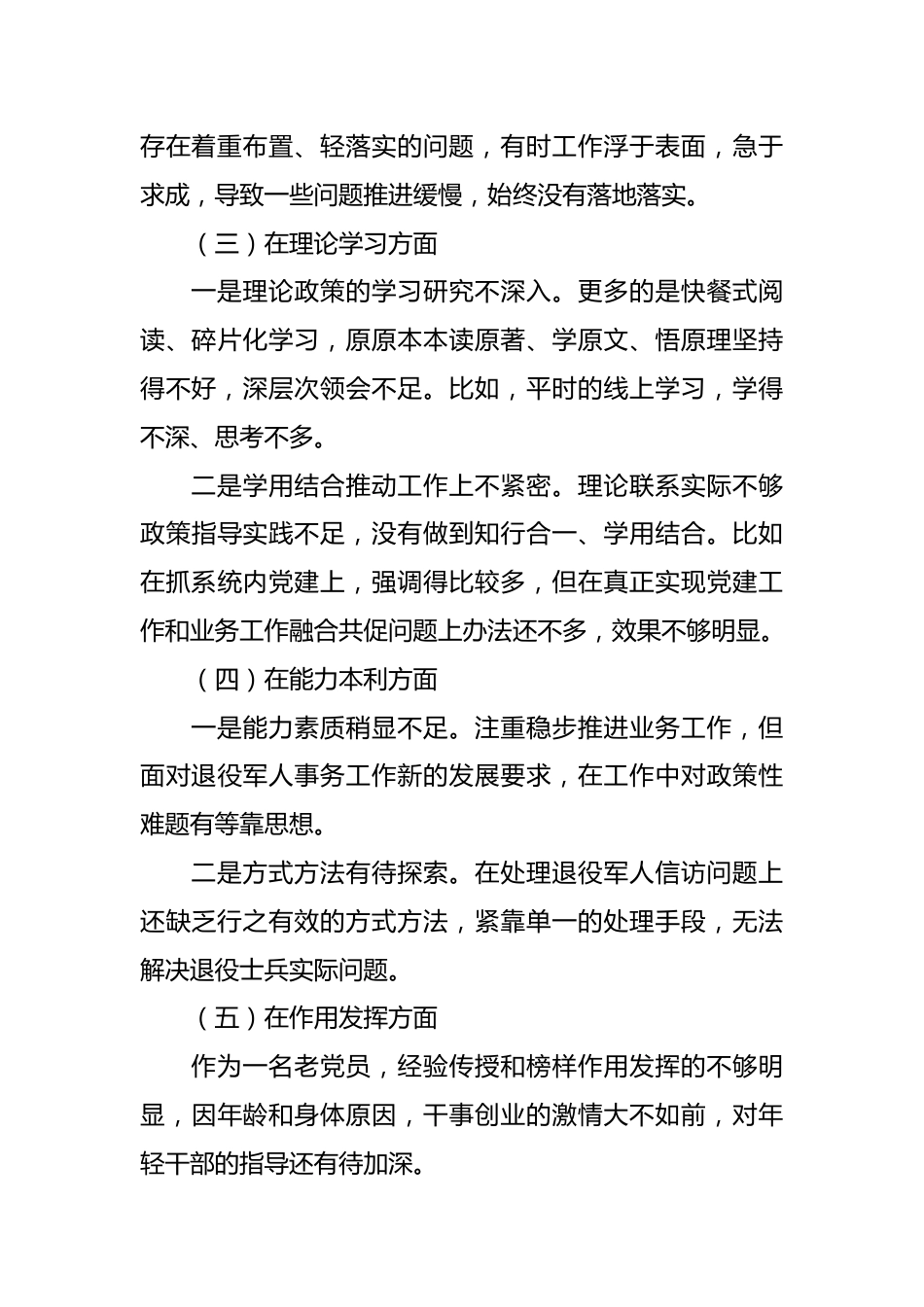 存在着重布置、轻落实的问题，有时工作浮于表面，急于求成，导致一些问题推进缓慢，始终没有落地落实。

（三）在理论学习方面

一是理论政策的学习研究不深入。更多的是快餐式阅读、碎片化学习，原原本本读原著、学原文、悟原理坚持得不好，深层次领会不足。比如，平时的线上学习，学得不深、思考不多。

二是学用结合推动工作上不紧密。理论联系实际不够政策指导实践不足，没有做到知行合一、学用结合。比如在抓系统内党建上，强调得比较多，但在真正实现党建工作和业务工作融合共促问题上办法还不多，效果不够明显。

（四）在能力本利方面

一是能力素质稍显不足。注重稳步推进业务工作，但面对退役军人事务工作新的发展要求，在工作中对政策性难题有等靠思想。

二是方式方法有待探索。在处理退役军人信访问题上还缺乏行之有效的方式方法，紧靠单一的处理手段，无法解决退役士兵实际问题。

（五）在作用发挥方面

作为一名老党员，经验传授和榜样作用发挥的不够明显，因年龄和身体原因，干事创业的激情大不如前，对年轻干部的指导还有待加深。